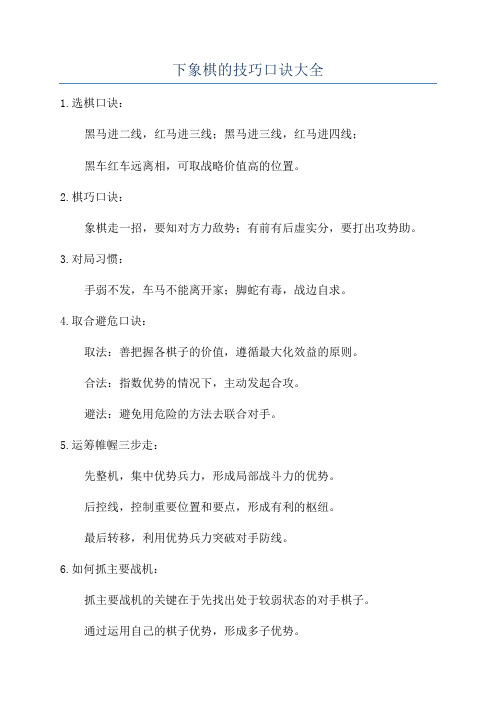 下象棋的技巧口诀大全

1.选棋口诀：

黑马进二线，红马进三线；黑马进三线，红马进四线；

黑车红车远离相，可取战略价值高的位置。

2.棋巧口诀：

象棋走一招，要知对方力敌势；有前有后虚实分，要打出攻势助。

3.对局习惯：

手弱不发，车马不能离开家；脚蛇有毒，战边自求。

4.取合避危口诀：

取法：善把握各棋子的价值，遵循最大化效益的原则。

合法：指数优势的情况下，主动发起合攻。

避法：避免用危险的方法去联合对手。

5.运筹帷幄三步走：

先整机，集中优势兵力，形成局部战斗力的优势。

后控线，控制重要位置和要点，形成有利的枢纽。

最后转移，利用优势兵力突破对手防线。

6.如何抓主要战机：

抓主要战机的关键在于先找出处于较弱状态的对手棋子。

通过运用自己的棋子优势，形成多子优势。